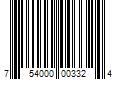 7 54000 00332 4